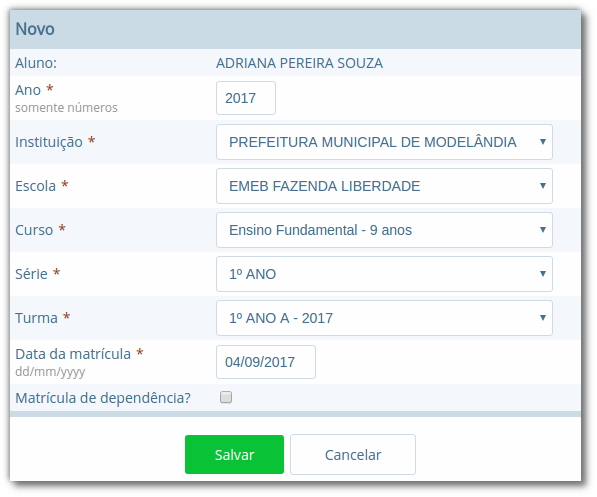 Novo

Aluno: ADRIANA PEREIRA SOUZA

Ano *
somente números
2017

Instituição * PREFEITURA MUNICIPAL DE MODELÂNDIA

Escola * EMEB FAZENDA LIBERDADE

Curso * Ensino Fundamental - 9 anos

Série * 1º ANO

Turma * 1º ANO A - 2017

Data da matrícula *
dd/mm/yyyy
04/09/2017

Matrícula de dependência?

Salvar Cancelar